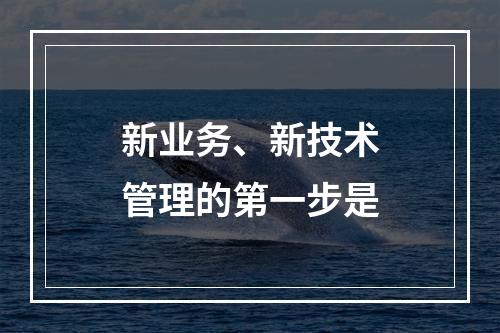 新业务、新技术
管理的第一步是